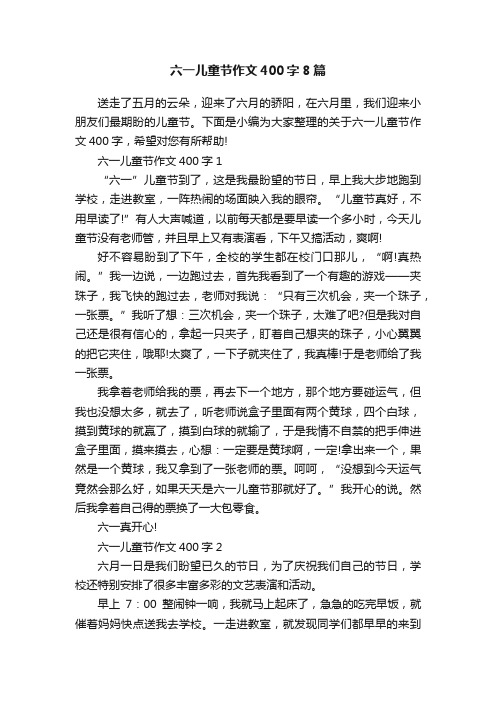 六一儿童节作文400字8篇

送走了五月的云朵，迎来了六月的骄阳，在六月里，我们迎来小朋友们最期盼的儿童节。下面是小编为大家整理的关于六一儿童节作文400字，希望对您有所帮助!

六一儿童节作文400字1

“六一”儿童节到了，这是我最盼望的节日，早上我大步地跑到学校，走进教室，一阵热闹的场面映入我的眼帘。“儿童节真好，不用早读了!”有人大声喊道，以前每天都是要早读一个多小时，今天儿童节没有老师管，并且早上又有表演看，下午又搞活动，爽啊!

好不容易盼到了下午，全校的学生都在校门口那儿，“啊!真热闹。”我一边说，一边跑过去，首先我看到了一个有趣的游戏——夹珠子，我飞快的跑过去，老师对我说：“只有三次机会，夹一个珠子，一张票。”我听了想：三次机会，夹一个珠子，太难了吧?但是我对自己还是很有信心的，拿起一只夹子，盯着自己想夹的珠子，小心翼翼的把它夹住，哦耶!太爽了，一下子就夹住了，我真棒!于是老师给了我一张票。

我拿着老师给我的票，再去下一个地方，那个地方要碰运气，但我也没想太多，就去了，听老师说盒子里面有两个黄球，四个白球，摸到黄球的就赢了，摸到白球的就输了，于是我情不自禁的把手伸进盒子里面，摸来摸去，心想：一定要是黄球啊，一定!拿出来一个，果然是一个黄球，我又拿到了一张老师的票。呵呵，“没想到今天运气竟然会那么好，如果天天是六一儿童节那就好了。”我开心的说。然后我拿着自己得的票换了一大包零食。

六一真开心!

六一儿童节作文400字2

六月一日是我们盼望已久的节日，为了庆祝我们自己的节日，学校还特别安排了很多丰富多彩的文艺表演和活动。

早上 7：00 整闹钟一响，我就马上起床了，急急的吃完早饭，就催着妈妈快点送我去学校。一走进教室，就发现同学们都早早的来到